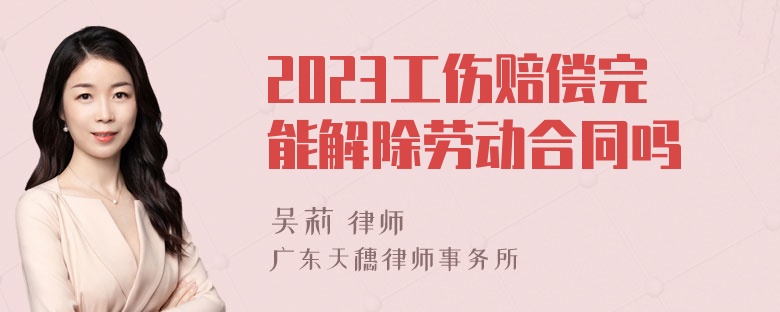 2023工伤赔偿完能解除劳动合同吗

吴莉 律师

广东天穗律师事务所